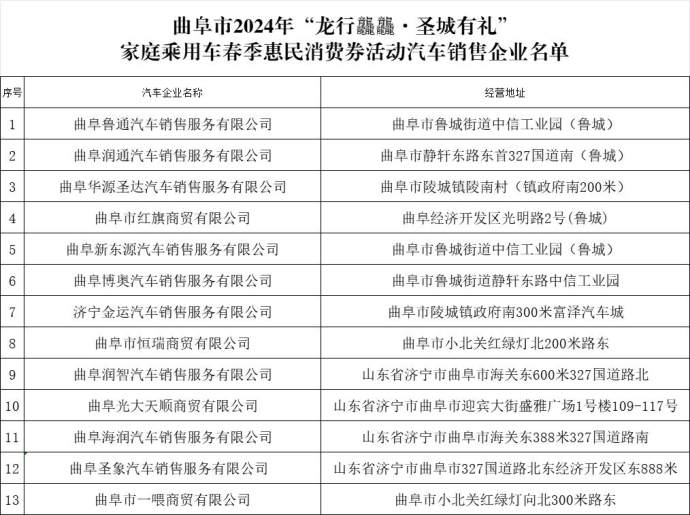 曲阜市2024年“龙行龘龘·圣城有礼”
家庭乘用车春季惠民消费券活动汽车销售企业名单

| 序号 | 汽车企业名称 | 经营地址 |
|---|---|---|
| 1 | 曲阜鲁通汽车销售服务有限公司 | 曲阜市鲁城街道中信工业园（鲁城） |
| 2 | 曲阜润通汽车销售服务有限公司 | 曲阜市静轩东路东首327国道南（鲁城） |
| 3 | 曲阜华源圣达汽车销售服务有限公司 | 曲阜市陵城镇陵南村（镇政府南200米） |
| 4 | 曲阜市红旗商贸有限公司 | 曲阜经济开发区光明路2号(鲁城) |
| 5 | 曲阜新东源汽车销售服务有限公司 | 曲阜市鲁城街道中信工业园（鲁城） |
| 6 | 曲阜博奥汽车销售服务有限公司 | 曲阜市鲁城街道静轩东路中信工业园 |
| 7 | 济宁金运汽车销售服务有限公司 | 曲阜市陵城镇政府南300米富泽汽车城 |
| 8 | 曲阜市恒瑞商贸有限公司 | 曲阜市小北关红绿灯北200米路东 |
| 9 | 曲阜润智汽车销售服务有限公司 | 山东省济宁市曲阜市海关东600米327国道路北 |
| 10 | 曲阜光大天顺商贸有限公司 | 山东省济宁市曲阜市迎宾大街盛雅广场1号楼109-117号 |
| 11 | 曲阜海润汽车销售服务有限公司 | 山东省济宁市曲阜市海关东388米327国道路南 |
| 12 | 曲阜圣象汽车销售服务有限公司 | 山东省济宁市曲阜市327国道路北东经济开发区东888米 |
| 13 | 曲阜市一喂商贸有限公司 | 曲阜市小北关红绿灯向北300米路东 |